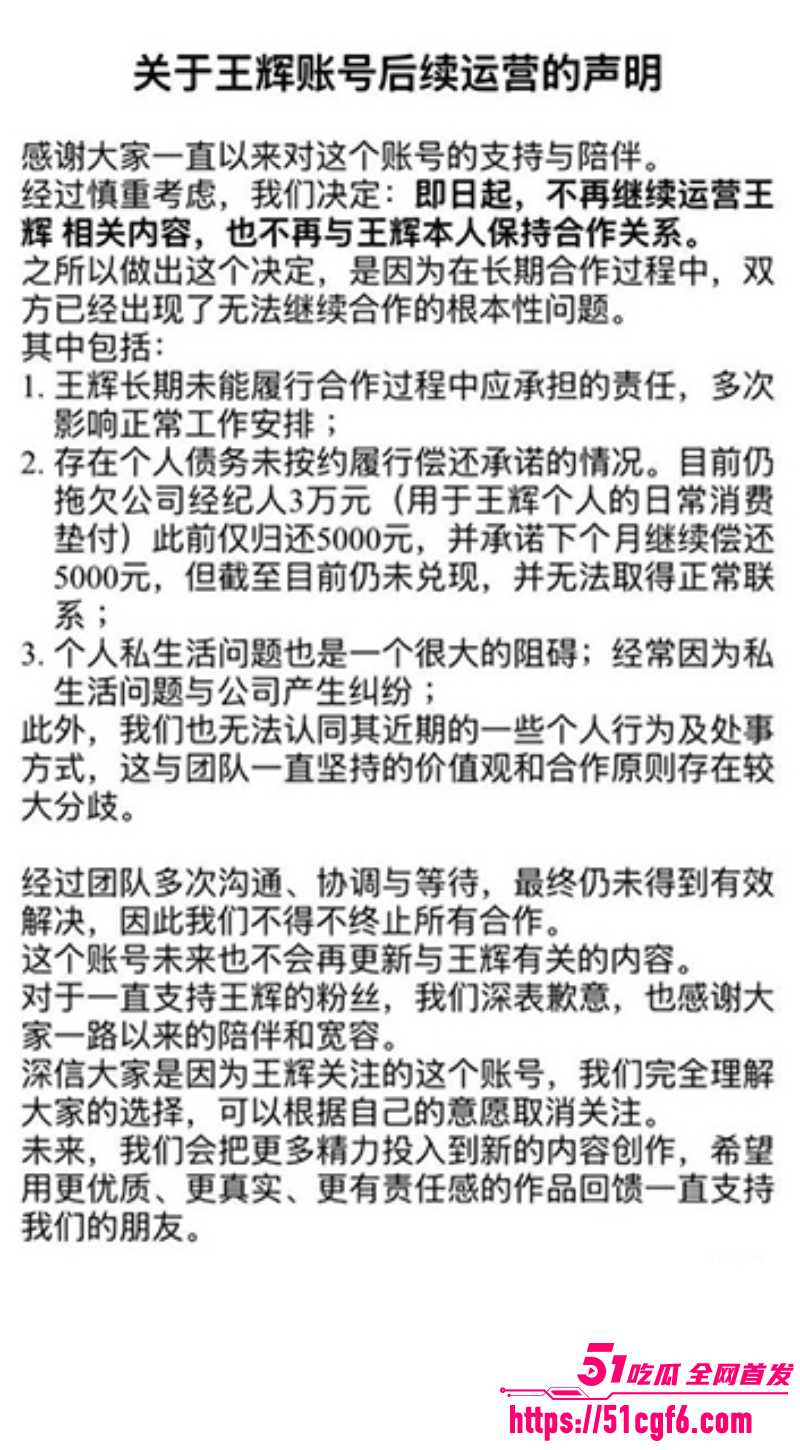 关于王辉账号后续运营的声明

感谢大家一直以来对这个账号的支持与陪伴。
经过慎重考虑，我们决定：即日起，不再继续运营王辉 相关内容，也不再与王辉本人保持合作关系。
之所以做出这个决定，是因为在长期合作过程中，双方已经出现了无法继续合作的根本性问题。
其中包括：
1. 王辉长期未能履行合作过程中应承担的责任，多次影响正常工作安排；
2. 存在个人债务未按约履行偿还承诺的情况。目前仍拖欠公司经纪人3万元（用于王辉个人的日常消费垫付）此前仅归还5000元，并承诺下个月继续偿还5000元，但截至目前仍未兑现，并无法取得正常联系；
3. 个人私生活问题也是一个很大的阻碍；经常因为私生活问题与公司产生纠纷；
此外，我们也无法认同其近期的一些个人行为及处事方式，这与团队一直坚持的价值观和合作原则存在较大分歧。

经过团队多次沟通、协调与等待，最终仍未得到有效解决，因此我们不得不终止所有合作。
这个账号未来也不会再更新与王辉有关的内容。
对于一直支持王辉的粉丝，我们深表歉意，也感谢大家一路以来的陪伴和宽容。
深信大家是因为王辉关注的这个账号，我们完全理解大家的选择，可以根据自己的意愿取消关注。
未来，我们会把更多精力投入到新的内容创作，希望用更优质、更真实、更有责任感的作品回馈一直支持我们的朋友。

51吃瓜 全网首发
https://51cgf6.com